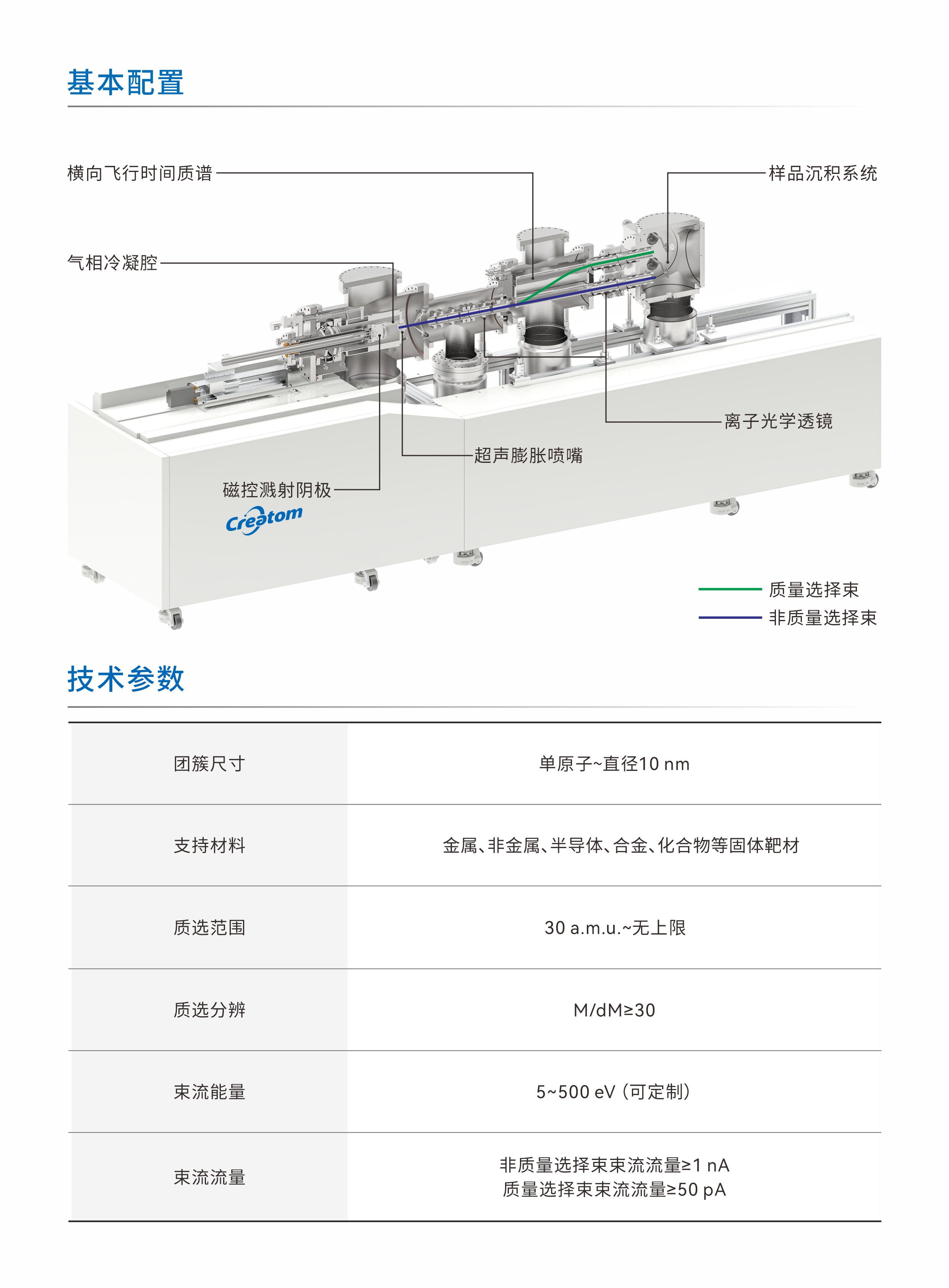 基本配置

横向飞行时间质谱

样品沉积系统

气相冷凝腔

离子光学透镜

超声膨胀喷嘴

磁控溅射阴极

Creatom

质量选择束
非质量选择束

技术参数

| 团簇尺寸 | 单原子~直径10 nm |
|---|---|
| 支持材料 | 金属、非金属、半导体、合金、化合物等固体靶材 |
| 质选范围 | 30 a.m.u.~无上限 |
| 质选分辨 | M/dM≥30 |
| 束流能量 | 5~500 eV（可定制） |
| 束流流量 | 非质量选择束束流流量≥1 nA 质量选择束束流流量≥50 pA |